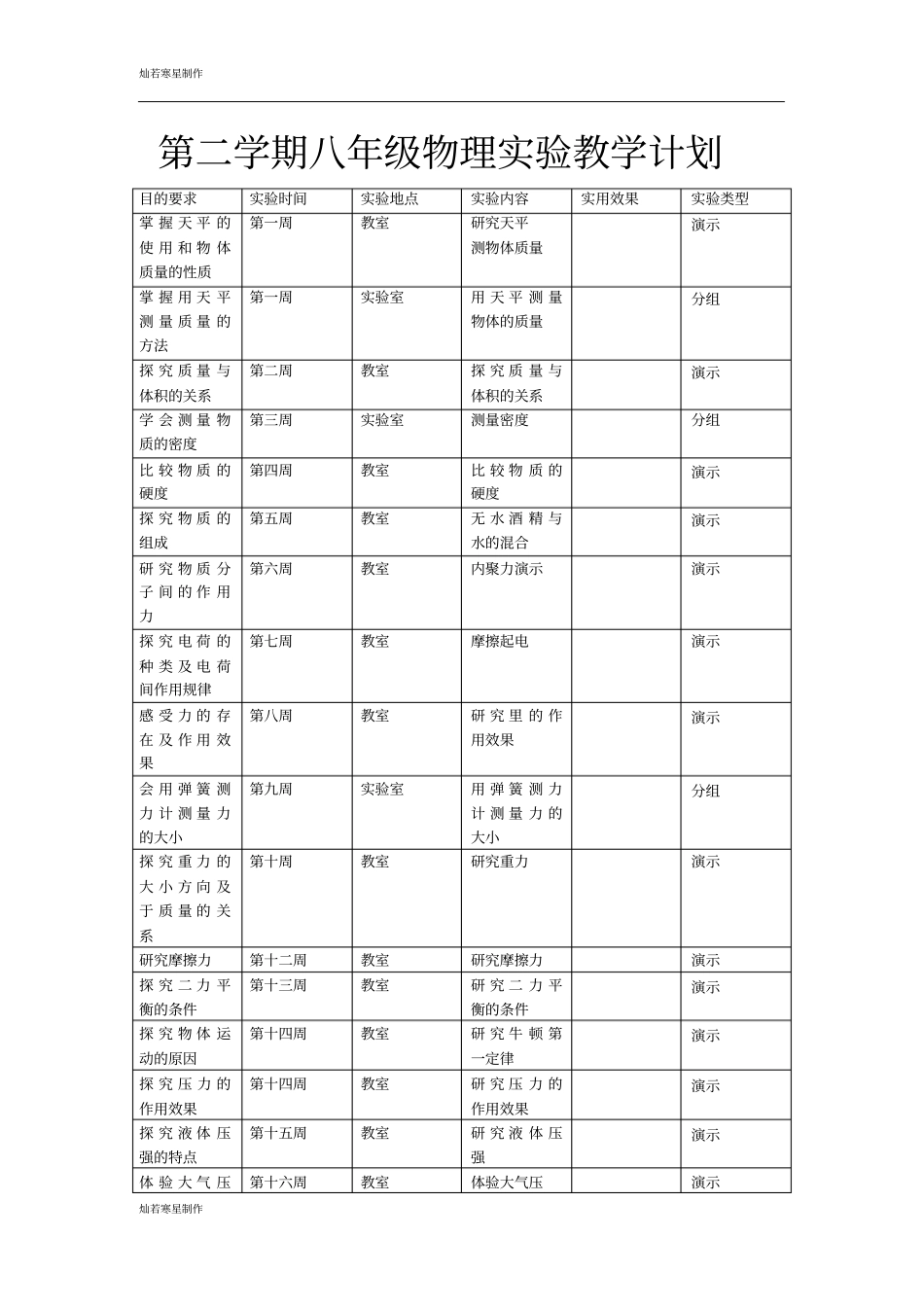 灿若寒星制作

第二学期八年级物理实验教学计划

| 目的要求 | 实验时间 | 实验地点 | 实验内容 | 实用效果 | 实验类型 |
|---|---|---|---|---|---|
| 掌握天平的使用和物体质量的性质 | 第一周 | 教室 | 研究天平测物体质量 |  | 演示 |
| 掌握用天平测量质量的方法 | 第一周 | 实验室 | 用天平测量物体的质量 |  | 分组 |
| 探究质量与体积的关系 | 第二周 | 教室 | 探究质量与体积的关系 |  | 演示 |
| 学会测量物质的密度 | 第三周 | 实验室 | 测量密度 |  | 分组 |
| 比较物质的硬度 | 第四周 | 教室 | 比较物质的硬度 |  | 演示 |
| 探究物质的组成 | 第五周 | 教室 | 无水酒精与水的混合 |  | 演示 |
| 研究物质分子间的作用力 | 第六周 | 教室 | 内聚力演示 |  | 演示 |
| 探究电荷的种类及电荷间作用规律 | 第七周 | 教室 | 摩擦起电 |  | 演示 |
| 感受力的存在及作用效果 | 第八周 | 教室 | 研究里的作用效果 |  | 演示 |
| 会用弹簧测力计测量力的大小 | 第九周 | 实验室 | 用弹簧测力计测量力的大小 |  | 分组 |
| 探究重力的大小方向及于质量的关系 | 第十周 | 教室 | 研究重力 |  | 演示 |
| 研究摩擦力 | 第十二周 | 教室 | 研究摩擦力 |  | 演示 |
| 探究二力平衡的条件 | 第十三周 | 教室 | 研究二力平衡的条件 |  | 演示 |
| 探究物体运动的原因 | 第十四周 | 教室 | 研究牛顿第一定律 |  | 演示 |
| 探究压力的作用效果 | 第十四周 | 教室 | 研究压力的作用效果 |  | 演示 |
| 探究液体压强的特点 | 第十五周 | 教室 | 研究液体压强 |  | 演示 |
| 体验大气压 | 第十六周 | 教室 | 体验大气压 |  | 演示 |

灿若寒星制作